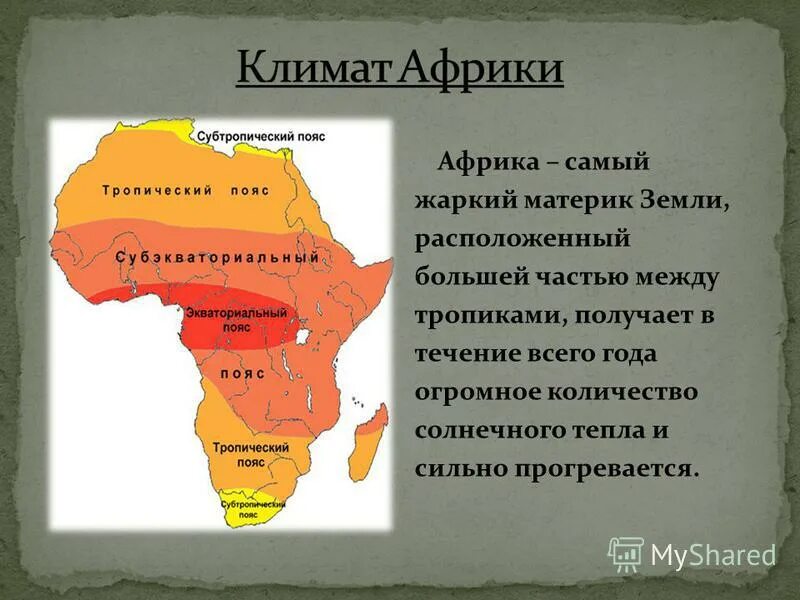 Климат Африки

Субтропический пояс

Тропический пояс

Субэкваториальный

Экваториальный пояс

пояс

Тропический пояс

Субтропический пояс

Африка – самый жаркий материк Земли, расположенный большей частью между тропиками, получает в течение всего года огромное количество солнечного тепла и сильно прогревается.

MyShared